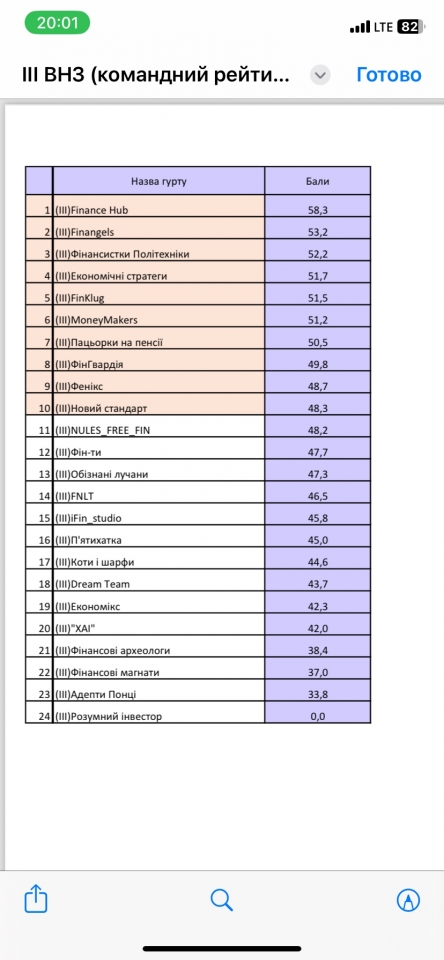 20:01

LTE 82

III ВНЗ (командний рейти...

Готово

| | Назва гурту | Бали |
|---|---|---|
| 1 | (III)Finance Hub | 58,3 |
| 2 | (III)Finangels | 53,2 |
| 3 | (III)Фінансистки Політехніки | 52,2 |
| 4 | (III)Економічні стратеги | 51,7 |
| 5 | (III)FinKlug | 51,5 |
| 6 | (III)MoneyMakers | 51,2 |
| 7 | (III)Пацьорки на пенсії | 50,5 |
| 8 | (III)ФінГвардія | 49,8 |
| 9 | (III)Фенікс | 48,7 |
| 10 | (III)Новий стандарт | 48,3 |
| 11 | (III)NULES_FREE_FIN | 48,2 |
| 12 | (III)Фін-ти | 47,7 |
| 13 | (III)Обізнані лучани | 47,3 |
| 14 | (III)FNLT | 46,5 |
| 15 | (III)iFin_studio | 45,8 |
| 16 | (III)П'ятихатка | 45,0 |
| 17 | (III)Коти і шарфи | 44,6 |
| 18 | (III)Dream Team | 43,7 |
| 19 | (III)Економікс | 42,3 |
| 20 | (III)"ХАІ" | 42,0 |
| 21 | (III)Фінансові археологи | 38,4 |
| 22 | (III)Фінансові магнати | 37,0 |
| 23 | (III)Адепти Понці | 33,8 |
| 24 | (III)Розумний інвестор | 0,0 |